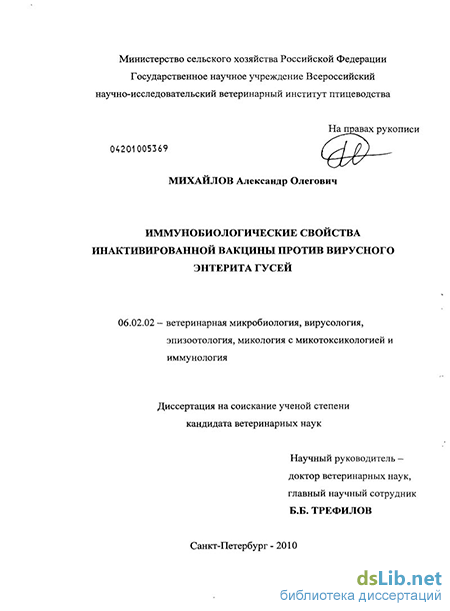 Министерство сельского хозяйства Российской Федерации
Государственное научное учреждение Всероссийский
научно-исследовательский ветеринарный институт птицеводства

На правах рукописи

04201005369

МИХАЙЛОВ Александр Олегович

ИММУНОБИОЛОГИЧЕСКИЕ СВОЙСТВА
ИНАКТИВИРОВАННОЙ ВАКЦИНЫ ПРОТИВ ВИРУСНОГО
ЭНТЕРИТА ГУСЕЙ

06.02.02 – ветеринарная микробиология, вирусология, эпизоотология, микология с микотоксикологией и иммунология

Диссертация на соискание ученой степени
кандидата ветеринарных наук

Научный руководитель –
доктор ветеринарных наук,
главный научный сотрудник
Б.Б. ТРЕФИЛОВ

Санкт-Петербург - 2010

dsLib.net
библиотека диссертаций